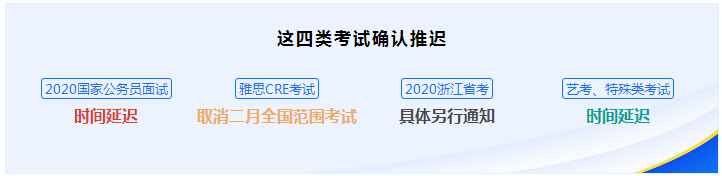 这四类考试确认推迟

2020国家公务员面试
时间延迟

雅思CRE考试
取消二月全国范围考试

2020浙江省考
具体另行通知

艺考、特殊类考试
时间延迟